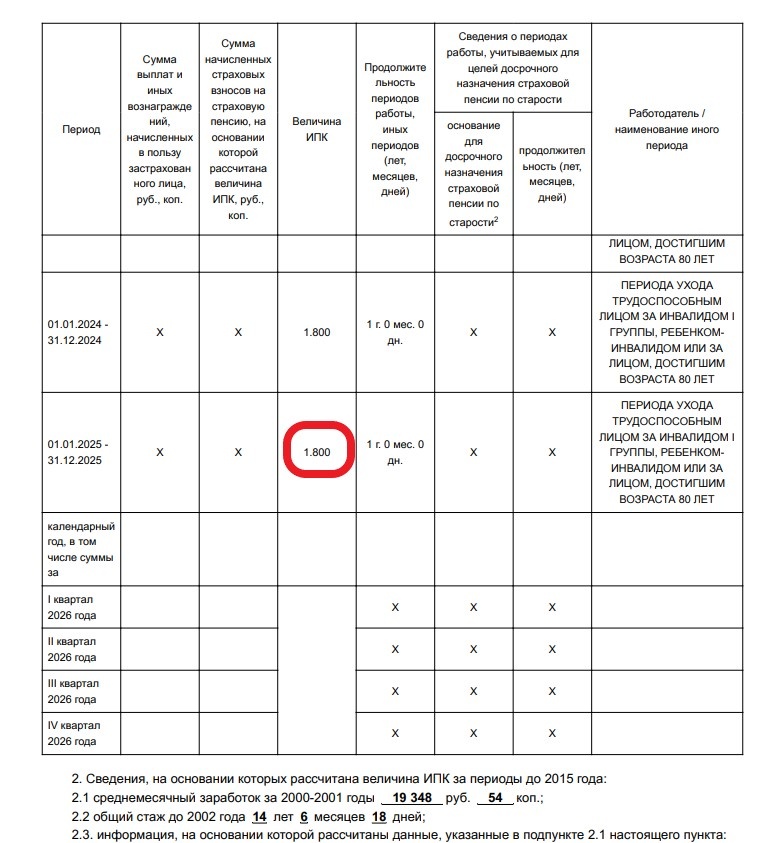 | Период | Сумма выплат и иных вознаграждений, начисленных в пользу застрахованного лица, руб., коп. | Сумма начисленных страховых взносов на страховую пенсию, на основании которой рассчитана величина ИПК, руб., коп. | Величина ИПК | Продолжительность периодов работы, иных периодов (лет, месяцев, дней) | Сведения о периодах работы, учитываемых для целей досрочного назначения страховой пенсии по старости: основание для досрочного назначения страховой пенсии по старости$^2$ | Сведения о периодах работы, учитываемых для целей досрочного назначения страховой пенсии по старости: продолжительность (лет, месяцев, дней) | Работодатель / наименование иного периода |
|---|---|---|---|---|---|---|---|
| | | | | | | | ЛИЦОМ, ДОСТИГШИМ ВОЗРАСТА 80 ЛЕТ |
| 01.01.2024 - 31.12.2024 | X | X | 1.800 | 1 г. 0 мес. 0 дн. | X | X | ПЕРИОДА УХОДА ТРУДОСПОСОБНЫМ ЛИЦОМ ЗА ИНВАЛИДОМ I ГРУППЫ, РЕБЕНКОМ-ИНВАЛИДОМ ИЛИ ЗА ЛИЦОМ, ДОСТИГШИМ ВОЗРАСТА 80 ЛЕТ |
| 01.01.2025 - 31.12.2025 | X | X | 1.800 | 1 г. 0 мес. 0 дн. | X | X | ПЕРИОДА УХОДА ТРУДОСПОСОБНЫМ ЛИЦОМ ЗА ИНВАЛИДОМ I ГРУППЫ, РЕБЕНКОМ-ИНВАЛИДОМ ИЛИ ЗА ЛИЦОМ, ДОСТИГШИМ ВОЗРАСТА 80 ЛЕТ |
| календарный год, в том числе суммы за | | | | | | | |
| I квартал 2026 года | | | | X | X | X | |
| II квартал 2026 года | | | | X | X | X | |
| III квартал 2026 года | | | | X | X | X | |
| IV квартал 2026 года | | | | X | X | X | |

2. Сведения, на основании которых рассчитана величина ИПК за периоды до 2015 года:
2.1 среднемесячный заработок за 2000-2001 годы 19 348 руб. 54 коп.;
2.2 общий стаж до 2002 года 14 лет 6 месяцев 18 дней;
2.3. информация, на основании которой рассчитаны данные, указанные в подпункте 2.1 настоящего пункта: